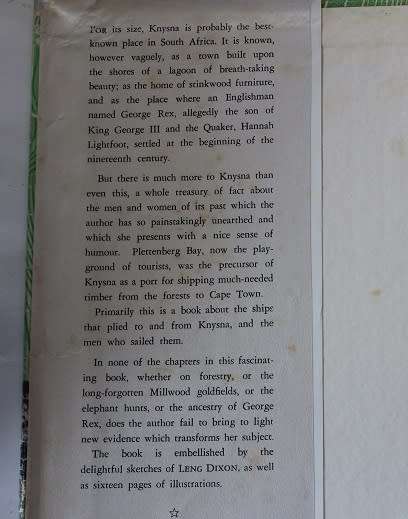 FOR its size, Knysna is probably the best-known place in South Africa. It is known, however vaguely, as a town built upon the shores of a lagoon of breath-taking beauty; as the home of stinkwood furniture, and as the place where an Englishman named George Rex, allegedly the son of King George III and the Quaker, Hannah Lightfoot, settled at the beginning of the nineteenth century.

But there is much more to Knysna than even this, a whole treasury of fact about the men and women of its past which the author has so painstakingly unearthed and which she presents with a nice sense of humour. Plettenberg Bay, now the playground of tourists, was the precursor of Knysna as a port for shipping much-needed timber from the forests to Cape Town.

Primarily this is a book about the ships that plied to and from Knysna, and the men who sailed them.

In none of the chapters in this fascinating book, whether on forestry, or the long-forgotten Millwood goldfields, or the elephant hunts, or the ancestry of George Rex, does the author fail to bring to light new evidence which transforms her subject.

The book is embellished by the delightful sketches of LENG DIXON, as well as sixteen pages of illustrations.

☆